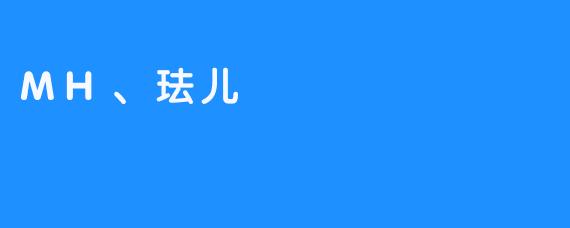 MH、珐儿